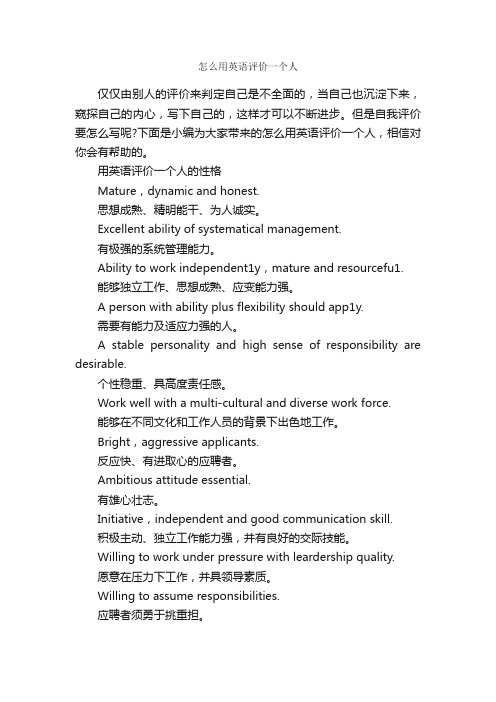 怎么用英语评价一个人

仅仅由别人的评价来判定自己是不全面的，当自己也沉淀下来，窥探自己的内心，写下自己的，这样才可以不断进步。但是自我评价要怎么写呢?下面是小编为大家带来的怎么用英语评价一个人，相信对你会有帮助的。

用英语评价一个人的性格

Mature，dynamic and honest.

思想成熟、精明能干、为人诚实。

Excellent ability of systematical management.

有极强的系统管理能力。

Ability to work independent1y，mature and resourcefu1.

能够独立工作、思想成熟、应变能力强。

A person with ability plus flexibility should app1y.

需要有能力及适应力强的人。

A stable personality and high sense of responsibility are desirable.

个性稳重、具高度责任感。

Work well with a multi-cultural and diverse work force.

能够在不同文化和工作人员的背景下出色地工作。

Bright，aggressive applicants.

反应快、有进取心的应聘者。

Ambitious attitude essential.

有雄心壮志。

Initiative，independent and good communication skill.

积极主动、独立工作能力强，并有良好的交际技能。

Willing to work under pressure with leardership quality.

愿意在压力下工作，并具领导素质。

Willing to assume responsibilities.

应聘者须勇于挑重担。